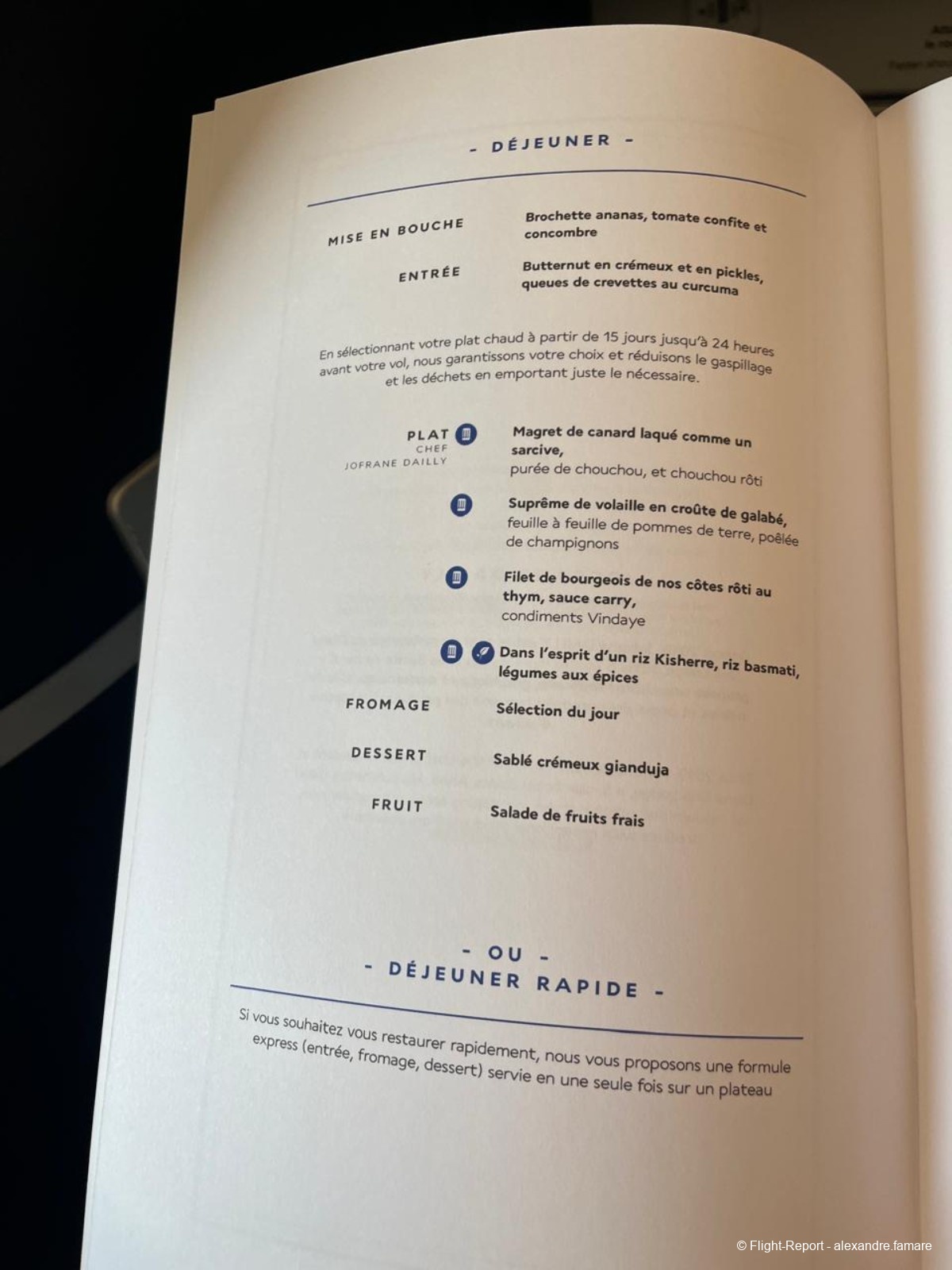 - DÉJEUNER -

MISE EN BOUCHE
Brochette ananas, tomate confite et concombre

ENTRÉE
Butternut en crémeux et en pickles, queues de crevettes au curcuma

En sélectionnant votre plat chaud à partir de 15 jours jusqu'à 24 heures avant votre vol, nous garantissons votre choix et réduisons le gaspillage et les déchets en emportant juste le nécessaire.

PLAT
CHEF
JOFRANE DAILLY
Magret de canard laqué comme un sarcive,
purée de chouchou, et chouchou rôti

Suprême de volaille en croûte de galabé,
feuille à feuille de pommes de terre, poêlée de champignons

Filet de bourgeois de nos côtes rôti au thym, sauce carry,
condiments Vindaye

Dans l'esprit d'un riz Kisherre, riz basmati, légumes aux épices

FROMAGE
Sélection du jour

DESSERT
Sablé crémeux gianduja

FRUIT
Salade de fruits frais

- OU -
- DÉJEUNER RAPIDE -

Si vous souhaitez vous restaurer rapidement, nous vous proposons une formule express (entrée, fromage, dessert) servie en une seule fois sur un plateau

© Flight-Report - alexandre.famare